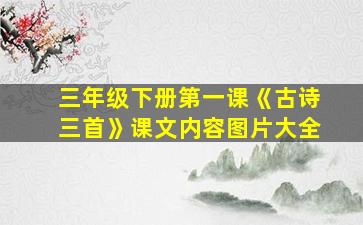 三年级下册第一课《古诗三首》课文内容图片大全